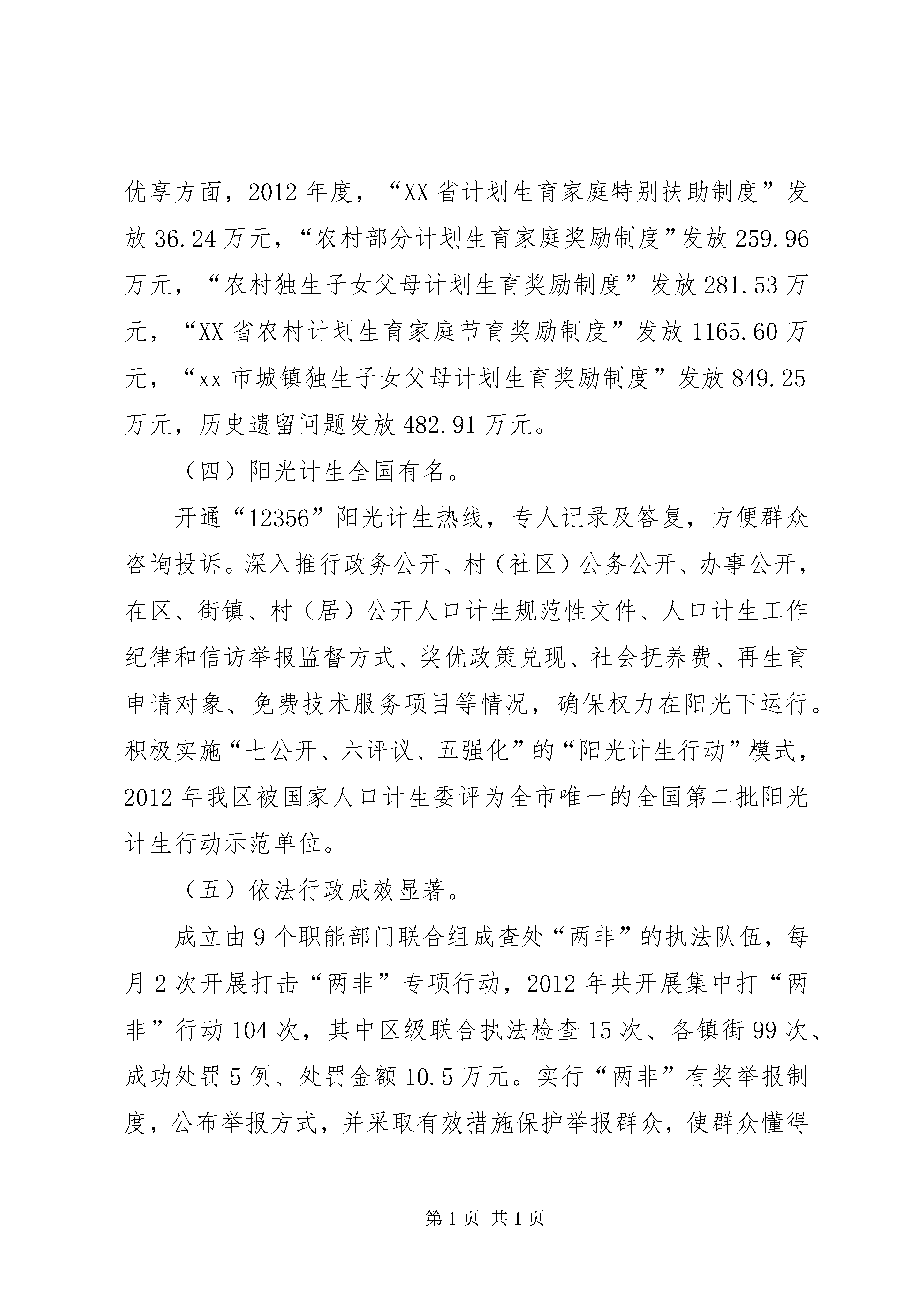 优享方面，2012年度，“XX省计划生育家庭特别扶助制度”发放36.24万元，“农村部分计划生育家庭奖励制度”发放259.96万元，“农村独生子女父母计划生育奖励制度”发放281.53万元，“XX省农村计划生育家庭节育奖励制度”发放1165.60万元，“xx市城镇独生子女父母计划生育奖励制度”发放849.25万元，历史遗留问题发放482.91万元。

（四）阳光计生全国有名。

开通“12356”阳光计生热线，专人记录及答复，方便群众咨询投诉。深入推行政务公开、村（社区）公务公开、办事公开，在区、街镇、村（居）公开人口计生规范性文件、人口计生工作纪律和信访举报监督方式、奖优政策兑现、社会抚养费、再生育申请对象、免费技术服务项目等情况，确保权力在阳光下运行。积极实施“七公开、六评议、五强化”的“阳光计生行动”模式，2012年我区被国家人口计生委评为全市唯一的全国第二批阳光计生行动示范单位。

（五）依法行政成效显著。

成立由9个职能部门联合组成查处“两非”的执法队伍，每月2次开展打击“两非”专项行动，2012年共开展集中打“两非”行动104次，其中区级联合执法检查15次、各镇街99次、成功处罚5例、处罚金额10.5万元。实行“两非”有奖举报制度，公布举报方式，并采取有效措施保护举报群众，使群众懂得

第1页 共1页